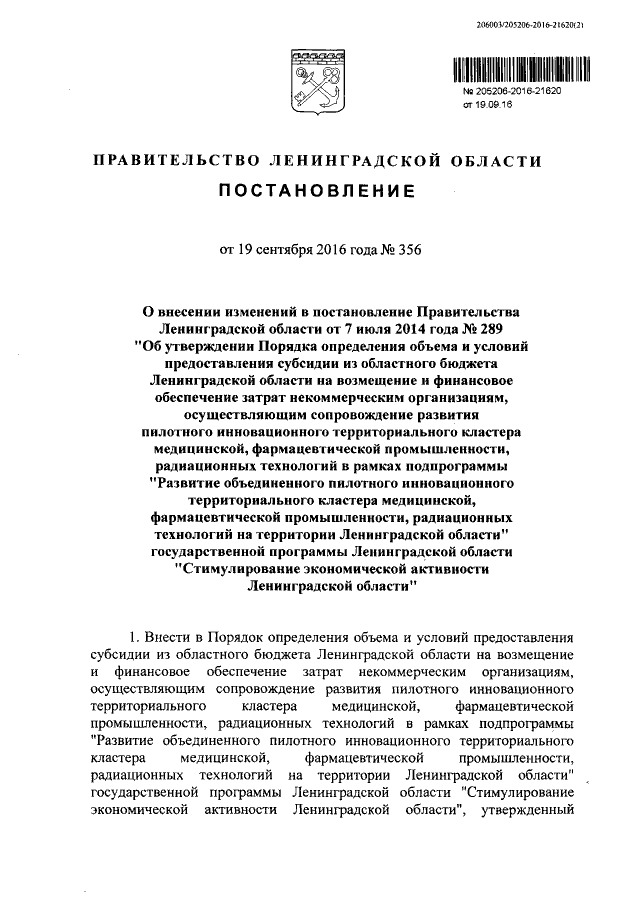 206003/205206-2016-21620(2)

№ 205206-2016-21620
от 19.09.16

ПРАВИТЕЛЬСТВО ЛЕНИНГРАДСКОЙ ОБЛАСТИ

ПОСТАНОВЛЕНИЕ

от 19 сентября 2016 года № 356

О внесении изменений в постановление Правительства Ленинградской области от 7 июля 2014 года № 289 "Об утверждении Порядка определения объема и условий предоставления субсидии из областного бюджета Ленинградской области на возмещение и финансовое обеспечение затрат некоммерческим организациям, осуществляющим сопровождение развития пилотного инновационного территориального кластера медицинской, фармацевтической промышленности, радиационных технологий в рамках подпрограммы "Развитие объединенного пилотного инновационного территориального кластера медицинской, фармацевтической промышленности, радиационных технологий на территории Ленинградской области" государственной программы Ленинградской области "Стимулирование экономической активности Ленинградской области"

1. Внести в Порядок определения объема и условий предоставления субсидии из областного бюджета Ленинградской области на возмещение и финансовое обеспечение затрат некоммерческим организациям, осуществляющим сопровождение развития пилотного инновационного территориального кластера медицинской, фармацевтической промышленности, радиационных технологий в рамках подпрограммы "Развитие объединенного пилотного инновационного территориального кластера медицинской, фармацевтической промышленности, радиационных технологий на территории Ленинградской области" государственной программы Ленинградской области "Стимулирование экономической активности Ленинградской области", утвержденный